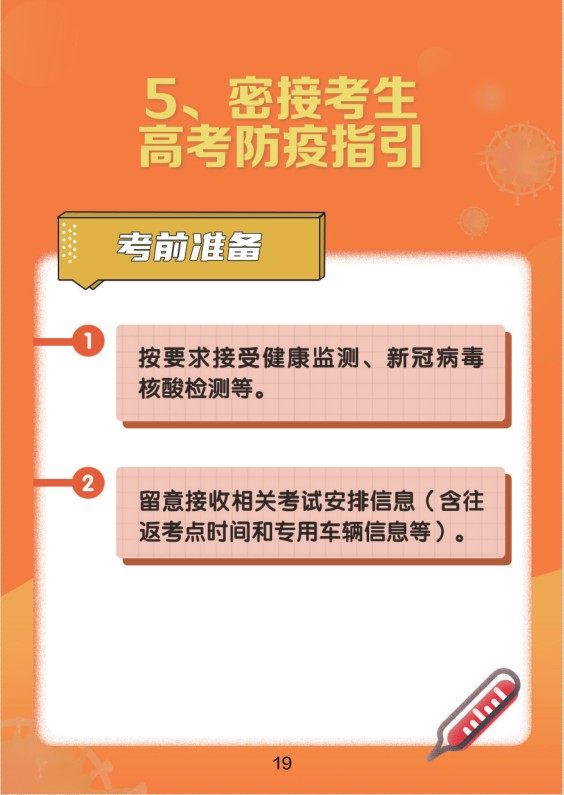 5、密接考生
高考防疫指引

考前准备

1

按要求接受健康监测、新冠病毒核酸检测等。

2

留意接收相关考试安排信息（含往返考点时间和专用车辆信息等）。

19